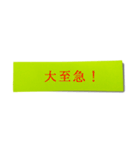 大至急！